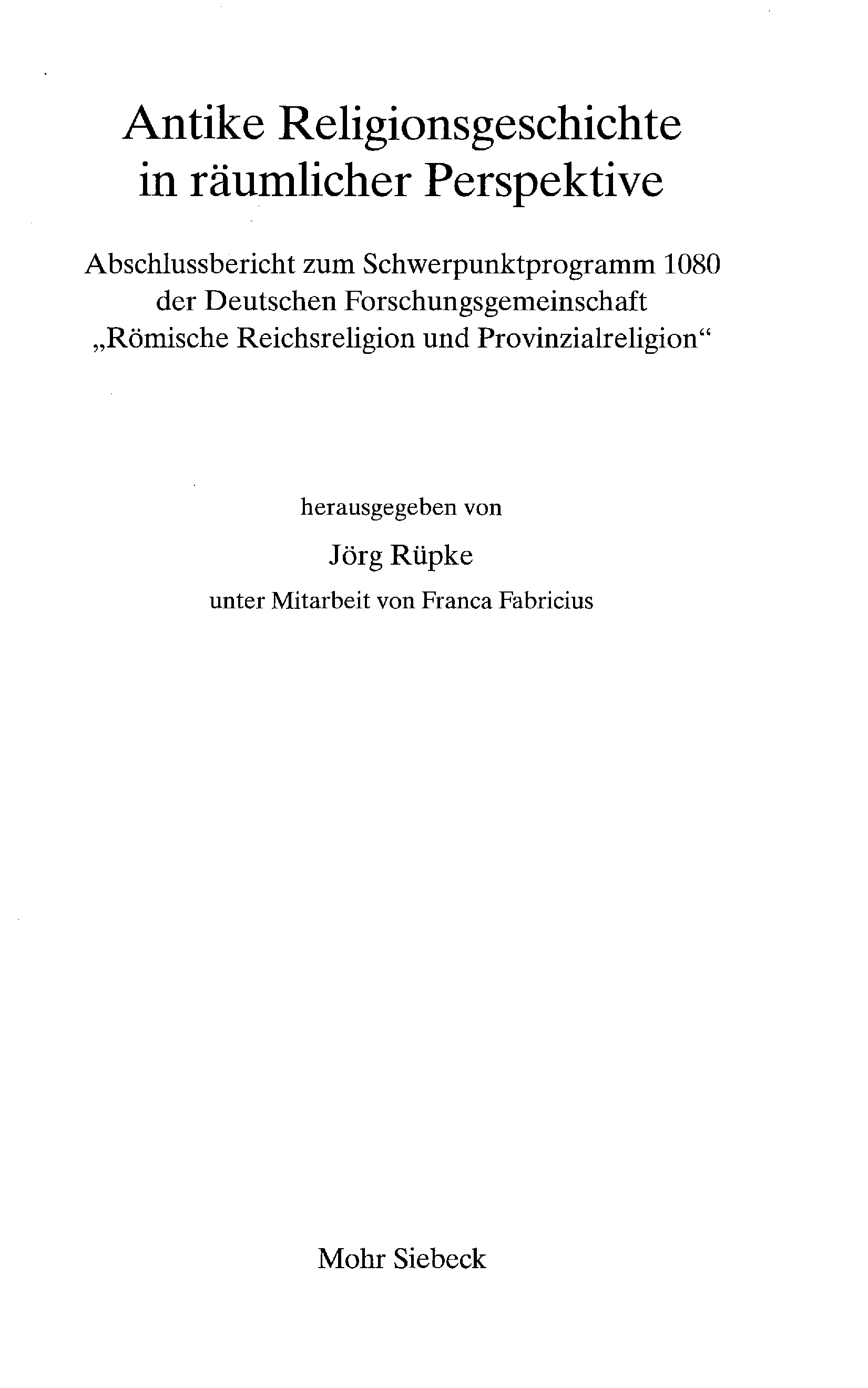 Antike Religionsgeschichte in räumlicher Perspektive

Abschlussbericht zum Schwerpunktprogramm 1080 der Deutschen Forschungsgemeinschaft „Römische Reichsreligion und Provinzialreligion“

herausgegeben von

Jörg Rüpke

unter Mitarbeit von Franca Fabricius

Mohr Siebeck